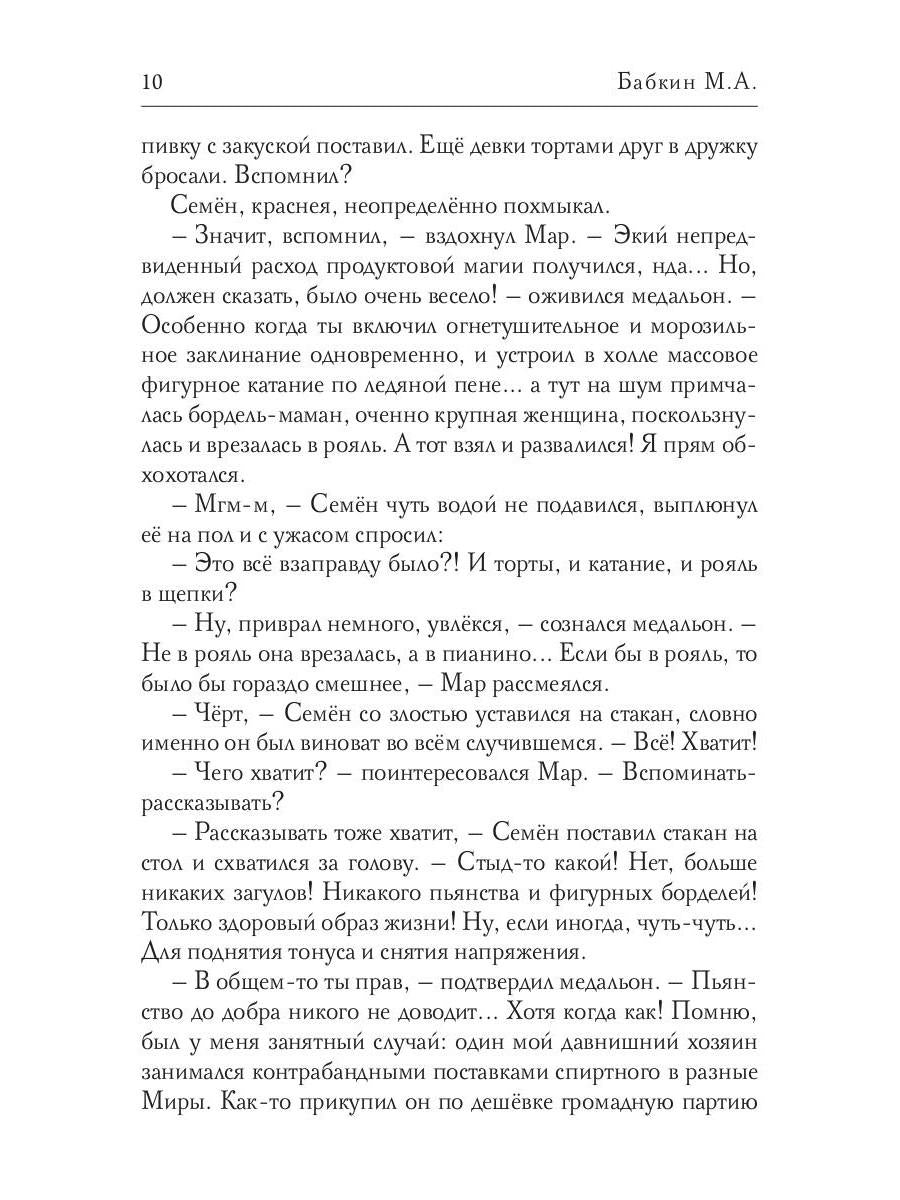 10 Бабкин М.А.

пивку с закуской поставил. Ещё девки тортами друг в дружку бросали. Вспомнил?

Семён, краснея, неопределённо похмыкал.

– Значит, вспомнил, – вздохнул Мар. – Экий непредвиденный расход продуктовой магии получился, нда… Но, должен сказать, было очень весело! – оживился медальон. – Особенно когда ты включил огнетушительное и морозильное заклинание одновременно, и устроил в холле массовое фигурное катание по ледяной пене… а тут на шум примчалась бордель-маман, оченно крупная женщина, поскользнулась и врезалась в рояль. А тот взял и развалился! Я прям обхохотался.

– Мгм-м, – Семён чуть водой не подавился, выплюнул её на пол и с ужасом спросил:

– Это всё взаправду было?! И торты, и катание, и рояль в щепки?

– Ну, приврал немного, увлёкся, – сознался медальон. – Не в рояль она врезалась, а в пианино… Если бы в рояль, то было бы гораздо смешнее, – Мар рассмеялся.

– Чёрт, – Семён со злостью уставился на стакан, словно именно он был виноват во всём случившемся. – Всё! Хватит!

– Чего хватит? – поинтересовался Мар. – Вспоминать-рассказывать?

– Рассказывать тоже хватит, – Семён поставил стакан на стол и схватился за голову. – Стыд-то какой! Нет, больше никаких загулов! Никакого пьянства и фигурных борделей! Только здоровый образ жизни! Ну, если иногда, чуть-чуть… Для поднятия тонуса и снятия напряжения.

– В общем-то ты прав, – подтвердил медальон. – Пьянство до добра никого не доводит… Хотя когда как! Помню, был у меня занятный случай: один мой давнишний хозяин занимался контрабандными поставками спиртного в разные Миры. Как-то прикупил он по дешёвке громадную партию